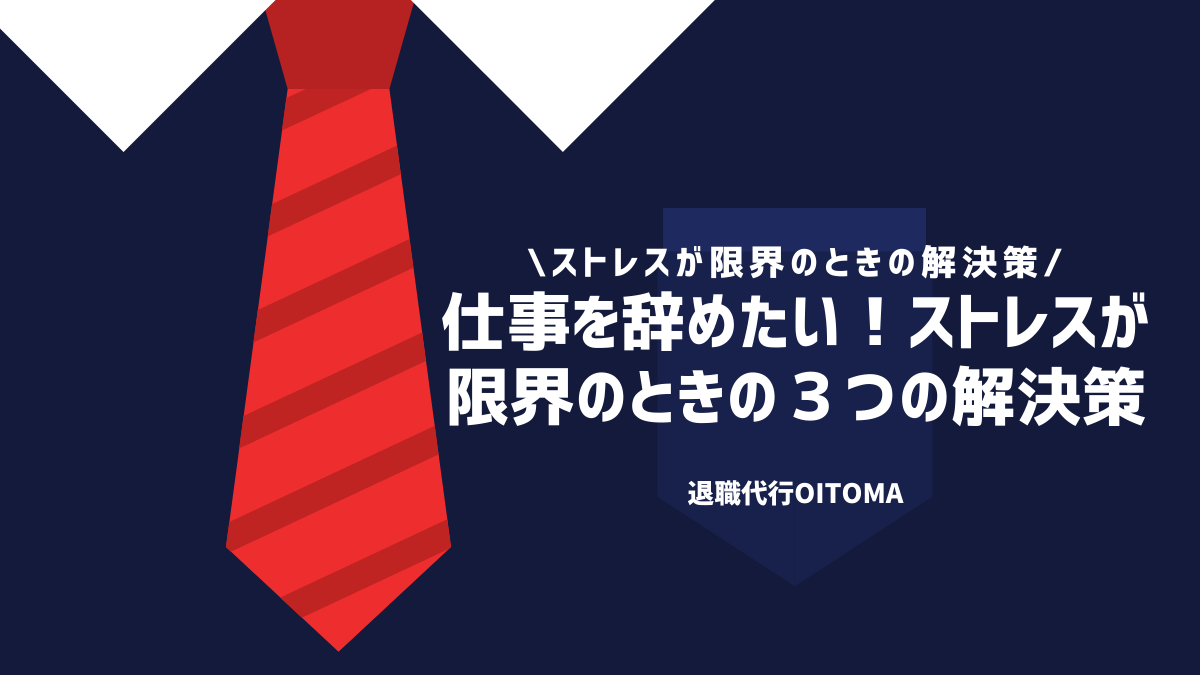 \ストレスが限界のときの解決策/

仕事を辞めたい！ストレスが限界のときの３つの解決策

退職代行OITOMA